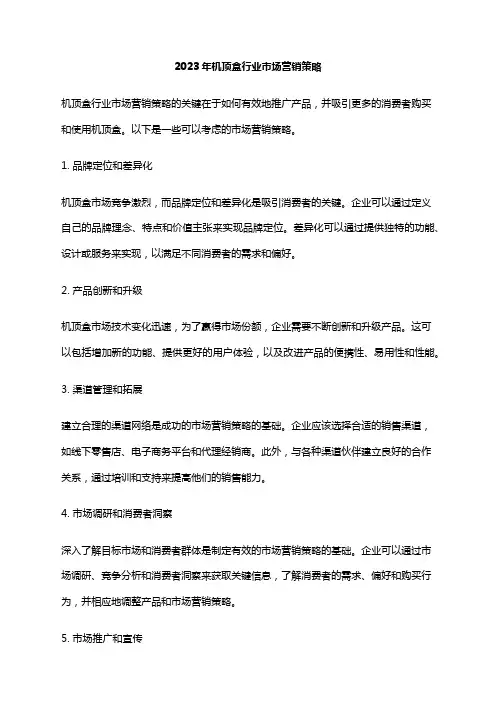 2023年机顶盒行业市场营销策略

机顶盒行业市场营销策略的关键在于如何有效地推广产品，并吸引更多的消费者购买和使用机顶盒。以下是一些可以考虑的市场营销策略。

1. 品牌定位和差异化

机顶盒市场竞争激烈，而品牌定位和差异化是吸引消费者的关键。企业可以通过定义自己的品牌理念、特点和价值主张来实现品牌定位。差异化可以通过提供独特的功能、设计或服务来实现，以满足不同消费者的需求和偏好。

2. 产品创新和升级

机顶盒市场技术变化迅速，为了赢得市场份额，企业需要不断创新和升级产品。这可以包括增加新的功能、提供更好的用户体验，以及改进产品的便携性、易用性和性能。

3. 渠道管理和拓展

建立合理的渠道网络是成功的市场营销策略的基础。企业应该选择合适的销售渠道，如线下零售店、电子商务平台和代理经销商。此外，与各种渠道伙伴建立良好的合作关系，通过培训和支持来提高他们的销售能力。

4. 市场调研和消费者洞察

深入了解目标市场和消费者群体是制定有效的市场营销策略的基础。企业可以通过市场调研、竞争分析和消费者洞察来获取关键信息，了解消费者的需求、偏好和购买行为，并相应地调整产品和市场营销策略。

5. 市场推广和宣传